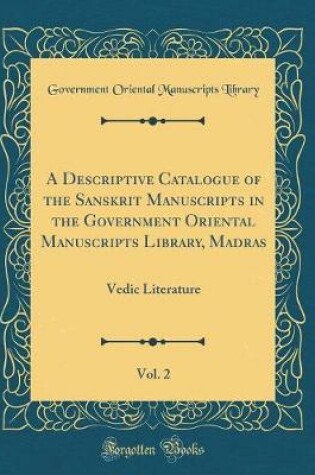 Government Oriental Manuscripts Library

A Descriptive Catalogue of the Sanskrit Manuscripts in the Government Oriental Manuscripts Library, Madras

Vedic Literature

Vol. 2

Forgotten Books